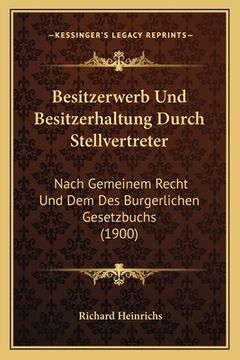 —KESSINGER'S LEGACY REPRINTS—

Besitzerwerb Und Besitzerhaltung Durch Stellvertreter

Nach Gemeinem Recht Und Dem Des Burgerlichen Gesetzbuchs (1900)

Richard Heinrichs